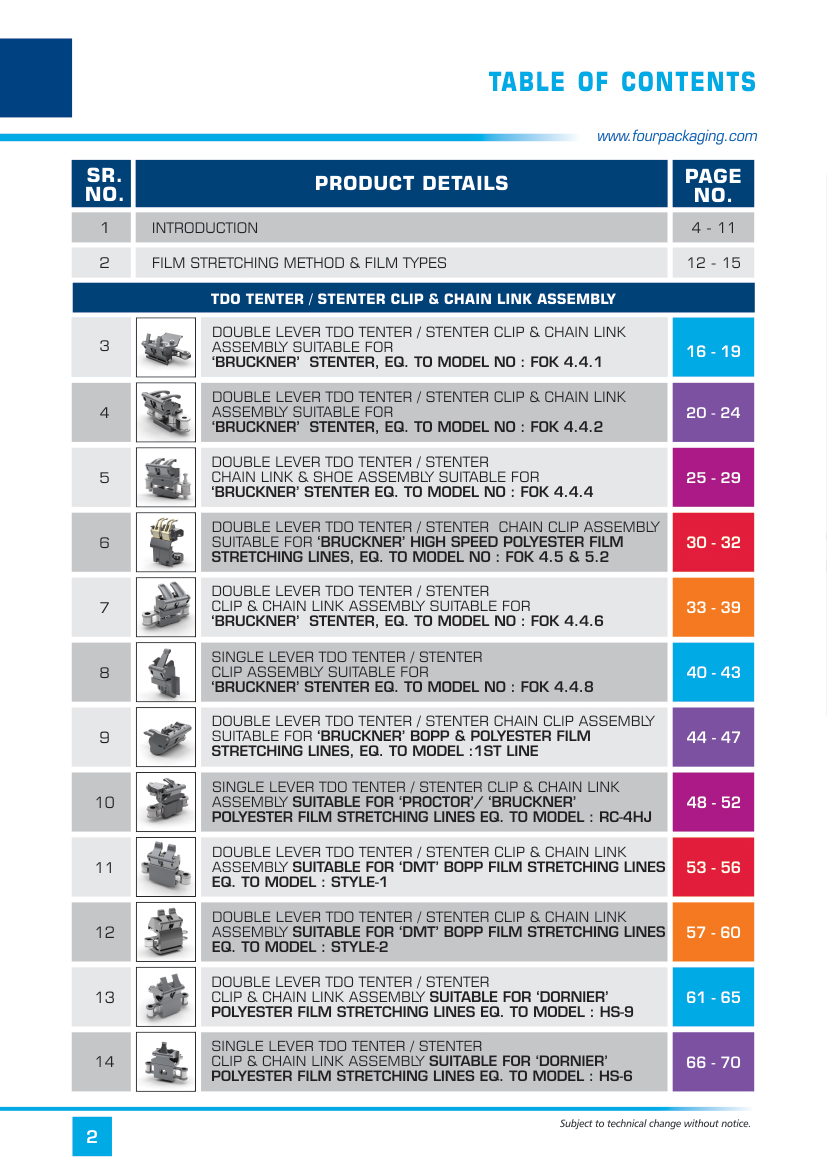 TABLE OF CONTENTS

www.fourpackaging.com

| SR. NO. | PRODUCT DETAILS | PAGE NO. |
|---|---|---|
| 1 | INTRODUCTION | 4 - 11 |
| 2 | FILM STRETCHING METHOD & FILM TYPES | 12 - 15 |
| | TDO TENTER / STENTER CLIP & CHAIN LINK ASSEMBLY | |
| 3 | DOUBLE LEVER TDO TENTER / STENTER CLIP & CHAIN LINK ASSEMBLY SUITABLE FOR 'BRUCKNER' STENTER, EQ. TO MODEL NO : FOK 4.4.1 | 16 - 19 |
| 4 | DOUBLE LEVER TDO TENTER / STENTER CLIP & CHAIN LINK ASSEMBLY SUITABLE FOR 'BRUCKNER' STENTER, EQ. TO MODEL NO : FOK 4.4.2 | 20 - 24 |
| 5 | DOUBLE LEVER TDO TENTER / STENTER CHAIN LINK & SHOE ASSEMBLY SUITABLE FOR 'BRUCKNER' STENTER EQ. TO MODEL NO : FOK 4.4.4 | 25 - 29 |
| 6 | DOUBLE LEVER TDO TENTER / STENTER CHAIN CLIP ASSEMBLY SUITABLE FOR 'BRUCKNER' HIGH SPEED POLYESTER FILM STRETCHING LINES, EQ. TO MODEL NO : FOK 4.5 & 5.2 | 30 - 32 |
| 7 | DOUBLE LEVER TDO TENTER / STENTER CLIP & CHAIN LINK ASSEMBLY SUITABLE FOR 'BRUCKNER' STENTER, EQ. TO MODEL NO : FOK 4.4.6 | 33 - 39 |
| 8 | SINGLE LEVER TDO TENTER / STENTER CLIP ASSEMBLY SUITABLE FOR 'BRUCKNER' STENTER EQ. TO MODEL NO : FOK 4.4.8 | 40 - 43 |
| 9 | DOUBLE LEVER TDO TENTER / STENTER CHAIN CLIP ASSEMBLY SUITABLE FOR 'BRUCKNER' BOPP & POLYESTER FILM STRETCHING LINES, EQ. TO MODEL :1ST LINE | 44 - 47 |
| 10 | SINGLE LEVER TDO TENTER / STENTER CLIP & CHAIN LINK ASSEMBLY SUITABLE FOR 'PROCTOR'/ 'BRUCKNER' POLYESTER FILM STRETCHING LINES EQ. TO MODEL : RC-4HJ | 48 - 52 |
| 11 | DOUBLE LEVER TDO TENTER / STENTER CLIP & CHAIN LINK ASSEMBLY SUITABLE FOR 'DMT' BOPP FILM STRETCHING LINES EQ. TO MODEL : STYLE-1 | 53 - 56 |
| 12 | DOUBLE LEVER TDO TENTER / STENTER CLIP & CHAIN LINK ASSEMBLY SUITABLE FOR 'DMT' BOPP FILM STRETCHING LINES EQ. TO MODEL : STYLE-2 | 57 - 60 |
| 13 | DOUBLE LEVER TDO TENTER / STENTER CLIP & CHAIN LINK ASSEMBLY SUITABLE FOR 'DORNIER' POLYESTER FILM STRETCHING LINES EQ. TO MODEL : HS-9 | 61 - 65 |
| 14 | SINGLE LEVER TDO TENTER / STENTER CLIP & CHAIN LINK ASSEMBLY SUITABLE FOR 'DORNIER' POLYESTER FILM STRETCHING LINES EQ. TO MODEL : HS-6 | 66 - 70 |

2

Subject to technical change without notice.